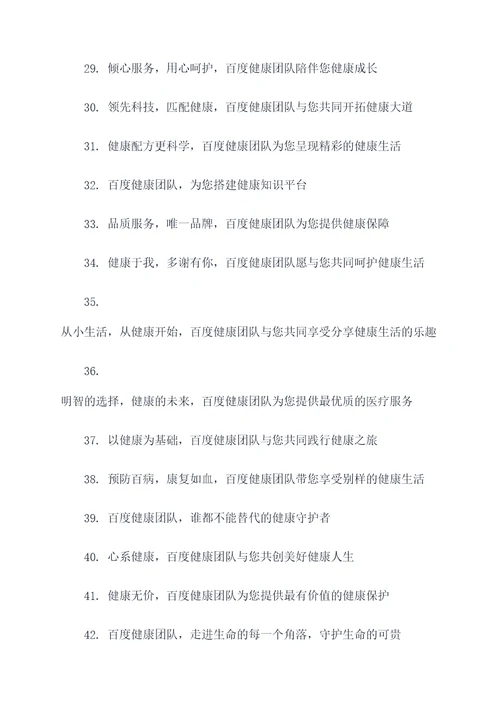 29. 倾心服务，用心呵护，百度健康团队陪伴您健康成长

30. 领先科技，匹配健康，百度健康团队与您共同开拓健康大道

31. 健康配方更科学，百度健康团队为您呈现精彩的健康生活

32. 百度健康团队，为您搭建健康知识平台

33. 品质服务，唯一品牌，百度健康团队为您提供健康保障

34. 健康于我，多谢有你，百度健康团队愿与您共同呵护健康生活

35.

从小生活，从健康开始，百度健康团队与您共同享受分享健康生活的乐趣

36.

明智的选择，健康的未来，百度健康团队为您提供最优质的医疗服务

37. 以健康为基础，百度健康团队与您共同践行健康之旅

38. 预防百病，康复如血，百度健康团队带您享受别样的健康生活

39. 百度健康团队，谁都不能替代的健康守护者

40. 心系健康，百度健康团队与您共创美好健康人生

41. 健康无价，百度健康团队为您提供最有价值的健康保护

42. 百度健康团队，走进生命的每一个角落，守护生命的可贵